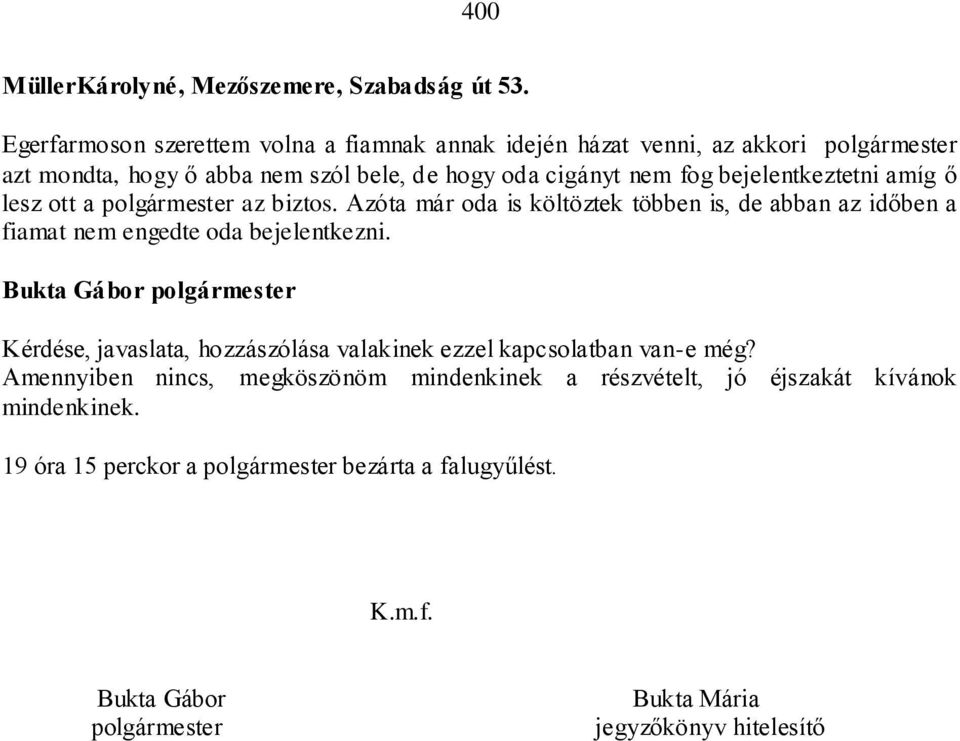 400

MüllerKárolyné, Mezőszemere, Szabadság út 53.

Egerfarmoson szerettem volna a fiamnak annak idején házat venni, az akkori polgármester azt mondta, hogy ő abba nem szól bele, de hogy oda cigányt nem fog bejelentkeztetni amíg ő lesz ott a polgármester az biztos. Azóta már oda is költöztek többen is, de abban az időben a fiamat nem engedte oda bejelentkezni.

Bukta Gábor polgármester

Kérdése, javaslata, hozzászólása valakinek ezzel kapcsolatban van-e még? Amennyiben nincs, megköszönöm mindenkinek a részvételt, jó éjszakát kívánok mindenkinek.

19 óra 15 perckor a polgármester bezárta a falugyűlést.

K.m.f.

Bukta Gábor
polgármester

Bukta Mária
jegyzőkönyv hitelesítő